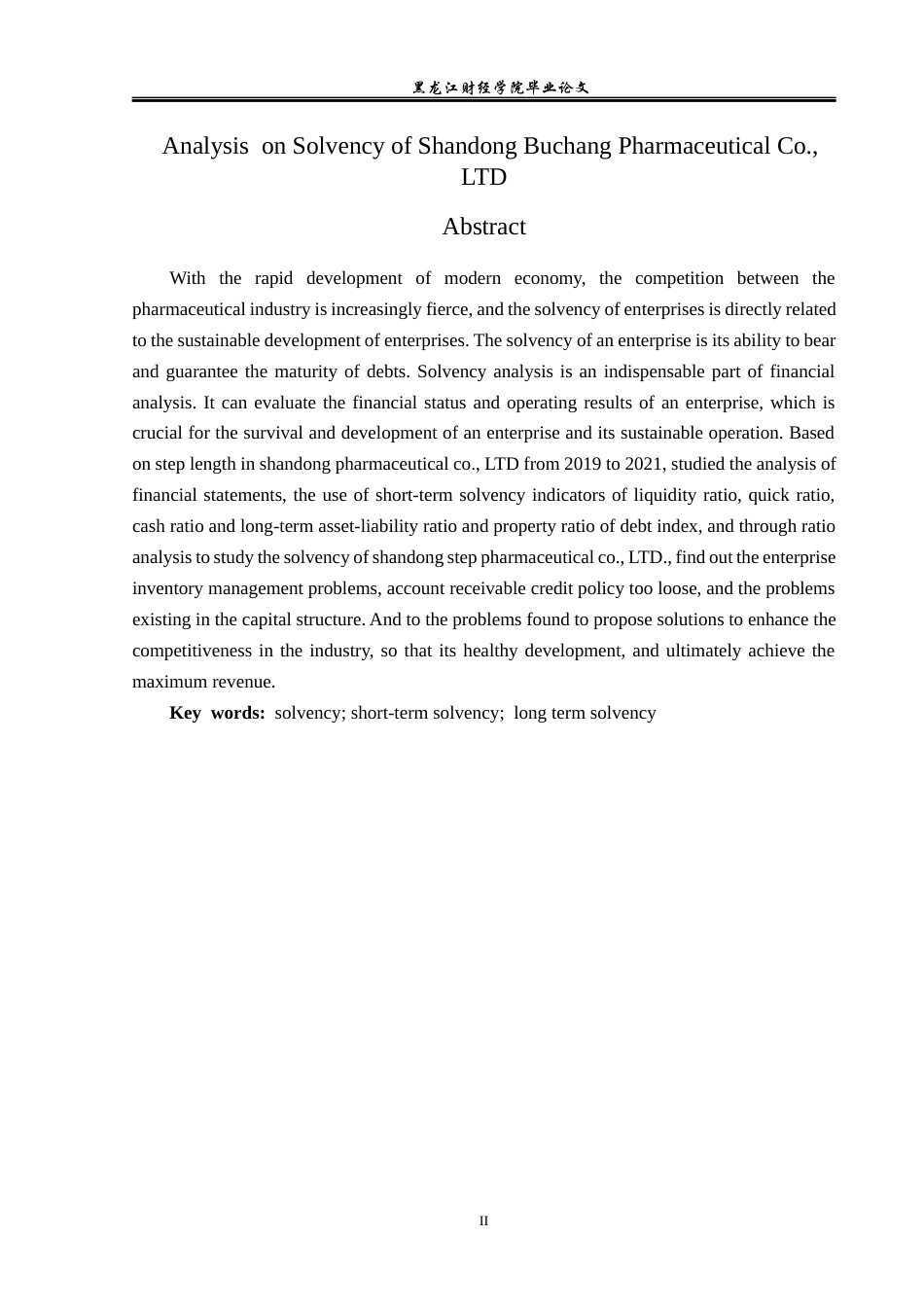 黑龙江财经学院毕业论文

Analysis on Solvency of Shandong Buchang Pharmaceutical Co., LTD

Abstract

With the rapid development of modern economy, the competition between the pharmaceutical industry is increasingly fierce, and the solvency of enterprises is directly related to the sustainable development of enterprises. The solvency of an enterprise is its ability to bear and guarantee the maturity of debts. Solvency analysis is an indispensable part of financial analysis. It can evaluate the financial status and operating results of an enterprise, which is crucial for the survival and development of an enterprise and its sustainable operation. Based on step length in shandong pharmaceutical co., LTD from 2019 to 2021, studied the analysis of financial statements, the use of short-term solvency indicators of liquidity ratio, quick ratio, cash ratio and long-term asset-liability ratio and property ratio of debt index, and through ratio analysis to study the solvency of shandong step pharmaceutical co., LTD., find out the enterprise inventory management problems, account receivable credit policy too loose, and the problems existing in the capital structure. And to the problems found to propose solutions to enhance the competitiveness in the industry, so that its healthy development, and ultimately achieve the maximum revenue.

Key words: solvency; short-term solvency; long term solvency

II